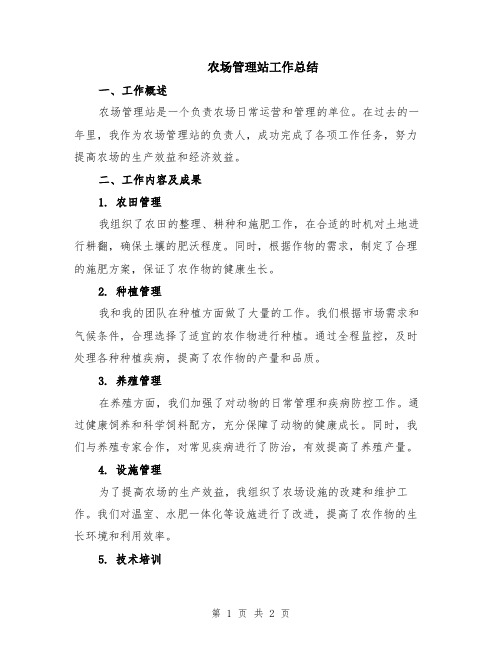 农场管理站工作总结

一、工作概述

农场管理站是一个负责农场日常运营和管理的单位。在过去的一年里，我作为农场管理站的负责人，成功完成了各项工作任务，努力提高农场的生产效益和经济效益。

二、工作内容及成果

1. 农田管理

我组织了农田的整理、耕种和施肥工作，在合适的时机对土地进行耕翻，确保土壤的肥沃程度。同时，根据作物的需求，制定了合理的施肥方案，保证了农作物的健康生长。

2. 种植管理

我和我的团队在种植方面做了大量的工作。我们根据市场需求和气候条件，合理选择了适宜的农作物进行种植。通过全程监控，及时处理各种种植疾病，提高了农作物的产量和品质。

3. 养殖管理

在养殖方面，我们加强了对动物的日常管理和疾病防控工作。通过健康饲养和科学饲料配方，充分保障了动物的健康成长。同时，我们与养殖专家合作，对常见疾病进行了防治，有效提高了养殖产量。

4. 设施管理

为了提高农场的生产效益，我组织了农场设施的改建和维护工作。我们对温室、水肥一体化等设施进行了改进，提高了农作物的生长环境和利用效率。

5. 技术培训

第 1 页 共 2 页